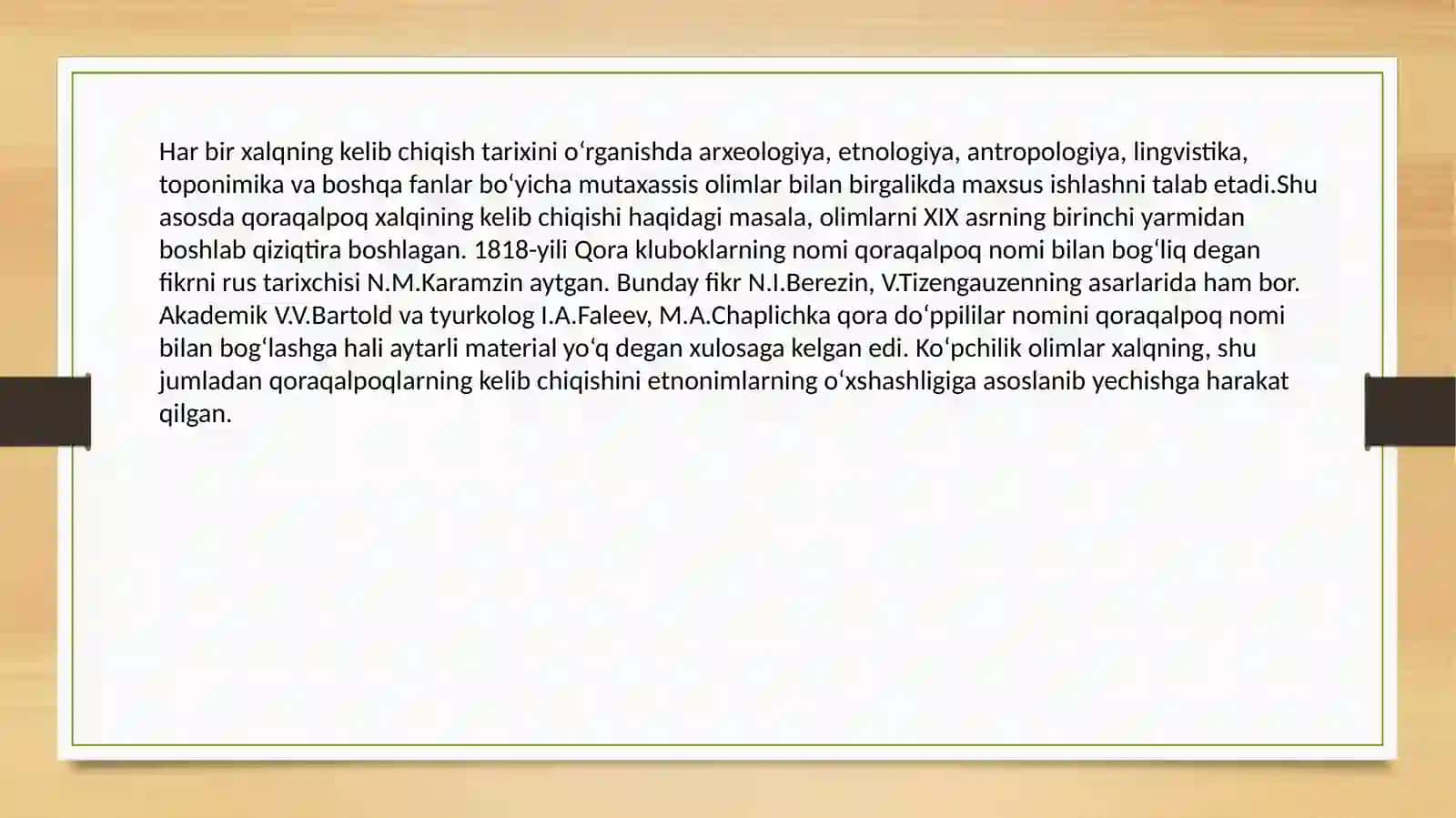 Har bir xalqning kelib chiqish tarixini oʻrganishda arxeologiya, etnologiya, antropologiya, lingvistika, toponimika va boshqa fanlar boʻyicha mutaxassis olimlar bilan birgalikda maxsus ishlashni talab etadi.Shu asosda qoraqalpoq xalqining kelib chiqishi haqidagi masala, olimlarni XIX asrning birinchi yarmidan boshlab qiziqtira boshlagan. 1818-yili Qora kluboklarning nomi qoraqalpoq nomi bilan bogʻliq degan fikrni rus tarixchisi N.M.Karamzin aytgan. Bunday fikr N.I.Berezin, V.Tizengauzenning asarlarida ham bor. Akademik V.V.Bartold va tyurkolog I.A.Faleev, M.A.Chaplichka qora doʻppililar nomini qoraqalpoq nomi bilan bogʻlashga hali aytarli material yoʻq degan xulosaga kelgan edi. Koʻpchilik olimlar xalqning, shu jumladan qoraqalpoqlarning kelib chiqishini etnonimlarning oʻxshashligiga asoslanib yechishga harakat qilgan.